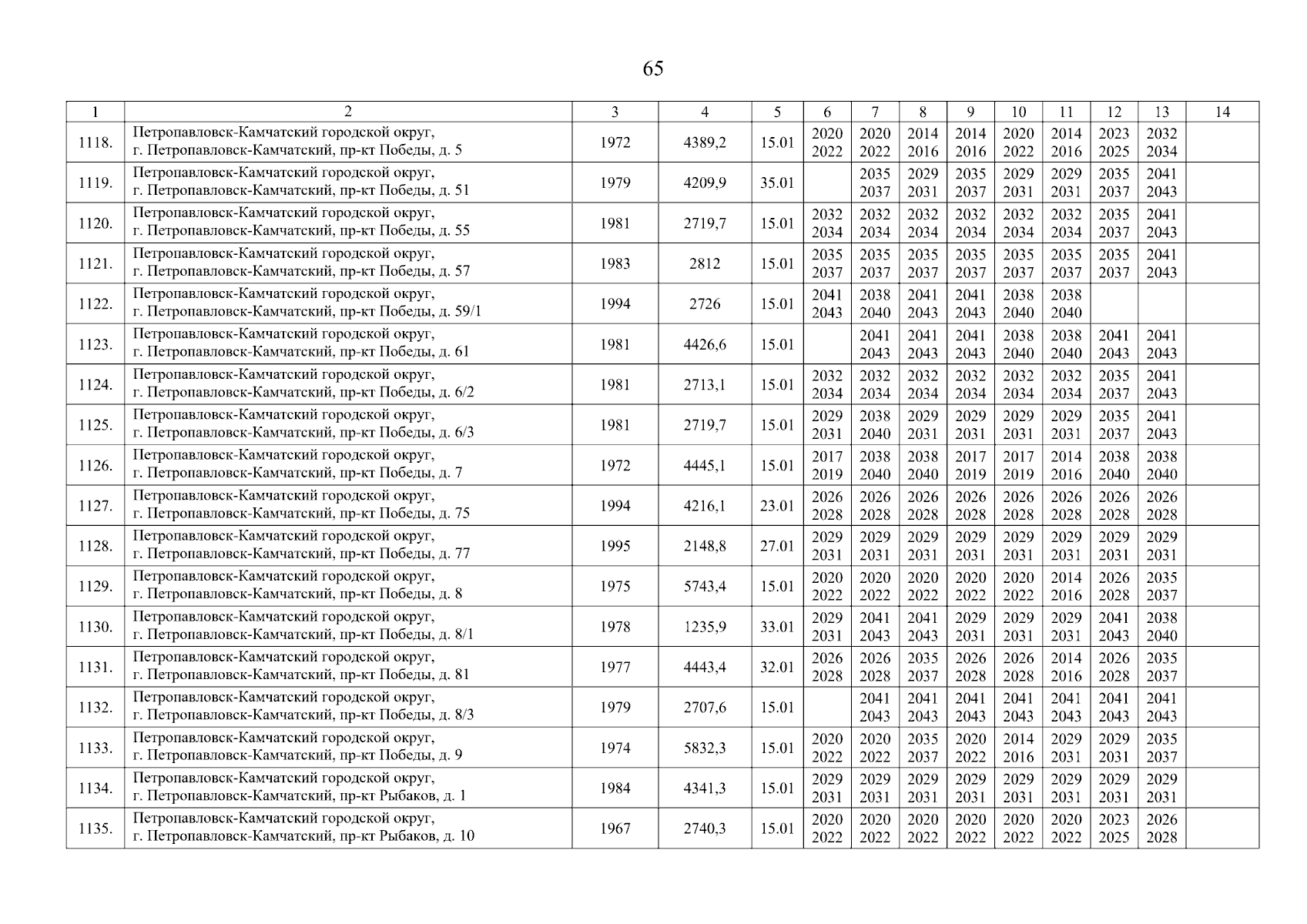 65

| 1 | 2 | 3 | 4 | 5 | 6 | 7 | 8 | 9 | 10 | 11 | 12 | 13 | 14 |
|---|---|---|---|---|---|---|---|---|---|---|---|---|---|
| 1118. | Петропавловск-Камчатский городской округ, г. Петропавловск-Камчатский, пр-кт Победы, д. 5 | 1972 | 4389,2 | 15.01 | 2020 2022 | 2020 2022 | 2014 2016 | 2014 2016 | 2020 2022 | 2014 2016 | 2023 2025 | 2032 2034 | |
| 1119. | Петропавловск-Камчатский городской округ, г. Петропавловск-Камчатский, пр-кт Победы, д. 51 | 1979 | 4209,9 | 35.01 | | 2035 2037 | 2029 2031 | 2035 2037 | 2029 2031 | 2029 2031 | 2035 2037 | 2041 2043 | |
| 1120. | Петропавловск-Камчатский городской округ, г. Петропавловск-Камчатский, пр-кт Победы, д. 55 | 1981 | 2719,7 | 15.01 | 2032 2034 | 2032 2034 | 2032 2034 | 2032 2034 | 2032 2034 | 2032 2034 | 2035 2037 | 2041 2043 | |
| 1121. | Петропавловск-Камчатский городской округ, г. Петропавловск-Камчатский, пр-кт Победы, д. 57 | 1983 | 2812 | 15.01 | 2035 2037 | 2035 2037 | 2035 2037 | 2035 2037 | 2035 2037 | 2035 2037 | 2035 2037 | 2041 2043 | |
| 1122. | Петропавловск-Камчатский городской округ, г. Петропавловск-Камчатский, пр-кт Победы, д. 59/1 | 1994 | 2726 | 15.01 | 2041 2043 | 2038 2040 | 2041 2043 | 2041 2043 | 2038 2040 | 2038 2040 | | | |
| 1123. | Петропавловск-Камчатский городской округ, г. Петропавловск-Камчатский, пр-кт Победы, д. 61 | 1981 | 4426,6 | 15.01 | | 2041 2043 | 2041 2043 | 2041 2043 | 2038 2040 | 2038 2040 | 2041 2043 | 2041 2043 | |
| 1124. | Петропавловск-Камчатский городской округ, г. Петропавловск-Камчатский, пр-кт Победы, д. 6/2 | 1981 | 2713,1 | 15.01 | 2032 2034 | 2032 2034 | 2032 2034 | 2032 2034 | 2032 2034 | 2032 2034 | 2035 2037 | 2041 2043 | |
| 1125. | Петропавловск-Камчатский городской округ, г. Петропавловск-Камчатский, пр-кт Победы, д. 6/3 | 1981 | 2719,7 | 15.01 | 2029 2031 | 2038 2040 | 2029 2031 | 2029 2031 | 2029 2031 | 2029 2031 | 2035 2037 | 2041 2043 | |
| 1126. | Петропавловск-Камчатский городской округ, г. Петропавловск-Камчатский, пр-кт Победы, д. 7 | 1972 | 4445,1 | 15.01 | 2017 2019 | 2038 2040 | 2038 2040 | 2017 2019 | 2017 2019 | 2014 2016 | 2038 2040 | 2038 2040 | |
| 1127. | Петропавловск-Камчатский городской округ, г. Петропавловск-Камчатский, пр-кт Победы, д. 75 | 1994 | 4216,1 | 23.01 | 2026 2028 | 2026 2028 | 2026 2028 | 2026 2028 | 2026 2028 | 2026 2028 | 2026 2028 | 2026 2028 | |
| 1128. | Петропавловск-Камчатский городской округ, г. Петропавловск-Камчатский, пр-кт Победы, д. 77 | 1995 | 2148,8 | 27.01 | 2029 2031 | 2029 2031 | 2029 2031 | 2029 2031 | 2029 2031 | 2029 2031 | 2029 2031 | 2029 2031 | |
| 1129. | Петропавловск-Камчатский городской округ, г. Петропавловск-Камчатский, пр-кт Победы, д. 8 | 1975 | 5743,4 | 15.01 | 2020 2022 | 2020 2022 | 2020 2022 | 2020 2022 | 2020 2022 | 2014 2016 | 2026 2028 | 2035 2037 | |
| 1130. | Петропавловск-Камчатский городской округ, г. Петропавловск-Камчатский, пр-кт Победы, д. 8/1 | 1978 | 1235,9 | 33.01 | 2029 2031 | 2041 2043 | 2041 2043 | 2029 2031 | 2029 2031 | 2029 2031 | 2041 2043 | 2038 2040 | |
| 1131. | Петропавловск-Камчатский городской округ, г. Петропавловск-Камчатский, пр-кт Победы, д. 81 | 1977 | 4443,4 | 32.01 | 2026 2028 | 2026 2028 | 2035 2037 | 2026 2028 | 2026 2028 | 2014 2016 | 2026 2028 | 2035 2037 | |
| 1132. | Петропавловск-Камчатский городской округ, г. Петропавловск-Камчатский, пр-кт Победы, д. 8/3 | 1979 | 2707,6 | 15.01 | | 2041 2043 | 2041 2043 | 2041 2043 | 2041 2043 | 2041 2043 | 2041 2043 | 2041 2043 | |
| 1133. | Петропавловск-Камчатский городской округ, г. Петропавловск-Камчатский, пр-кт Победы, д. 9 | 1974 | 5832,3 | 15.01 | 2020 2022 | 2020 2022 | 2035 2037 | 2020 2022 | 2014 2016 | 2029 2031 | 2029 2031 | 2035 2037 | |
| 1134. | Петропавловск-Камчатский городской округ, г. Петропавловск-Камчатский, пр-кт Рыбаков, д. 1 | 1984 | 4341,3 | 15.01 | 2029 2031 | 2029 2031 | 2029 2031 | 2029 2031 | 2029 2031 | 2029 2031 | 2029 2031 | 2029 2031 | |
| 1135. | Петропавловск-Камчатский городской округ, г. Петропавловск-Камчатский, пр-кт Рыбаков, д. 10 | 1967 | 2740,3 | 15.01 | 2020 2022 | 2020 2022 | 2020 2022 | 2020 2022 | 2020 2022 | 2020 2022 | 2023 2025 | 2026 2028 | |